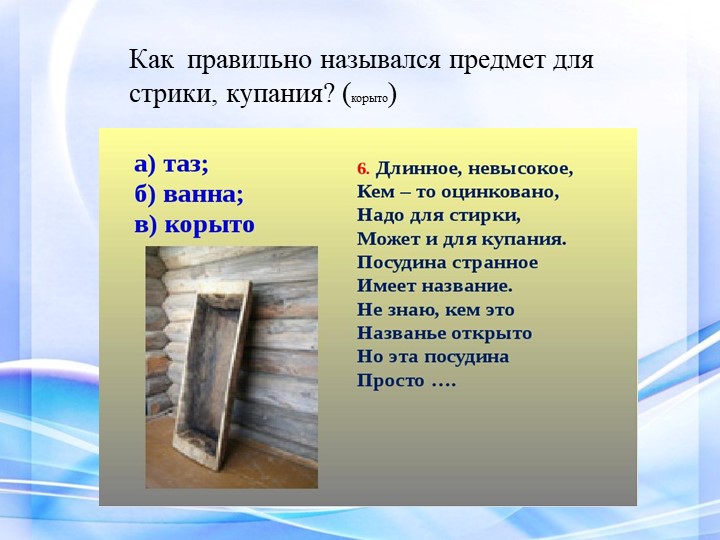 Как правильно назывался предмет для стрики, купания? (корыто)

а) таз;
б) ванна;
в) корыто

6. Длинное, невысокое,
Кем – то оцинковано,
Надо для стирки,
Может и для купания.
Посудина странное
Имеет название.
Не знаю, кем это
Названье открыто
Но эта посудина
Просто ….